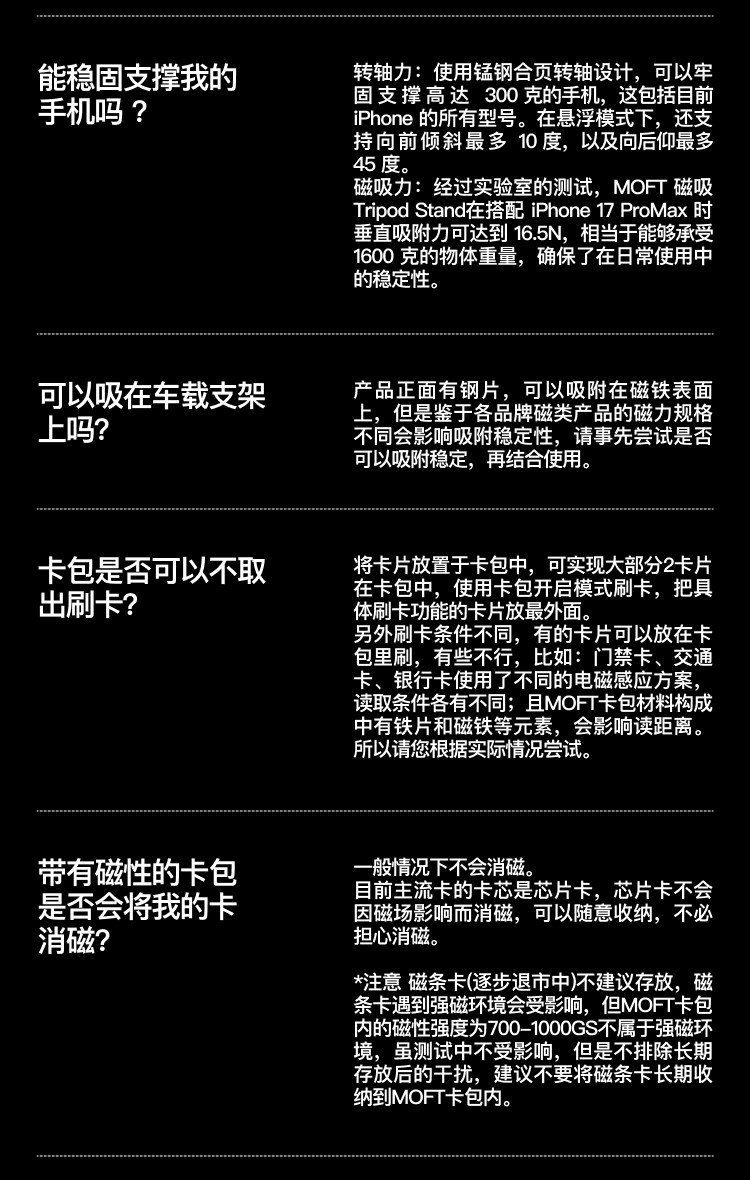 能稳固支撑我的手机吗？

转轴力：使用锰钢合页转轴设计，可以牢固支撑高达300克的手机，这包括目前iPhone的所有型号。在悬浮模式下，还支持向前倾斜最多10度，以及向后仰最多45度。
磁吸力：经过实验室的测试，MOFT磁吸Tripod Stand在搭配iPhone 17 ProMax时垂直吸附力可达到16.5N，相当于能够承受1600克的物体重量，确保了在日常使用中的稳定性。

可以吸在车载支架上吗?

产品正面有钢片，可以吸附在磁铁表面上，但是鉴于各品牌磁类产品的磁力规格不同会影响吸附稳定性，请事先尝试是否可以吸附稳定，再结合使用。

卡包是否可以不取出刷卡?

将卡片放置于卡包中，可实现大部分2卡片在卡包中，使用卡包开启模式刷卡，把具体刷卡功能的卡片放最外面。
另外刷卡条件不同，有的卡片可以放在卡包里刷，有些不行，比如：门禁卡、交通卡、银行卡使用了不同的电磁感应方案，读取条件各有不同；且MOFT卡包材料构成中有铁片和磁铁等元素，会影响读距离。所以请您根据实际情况尝试。

带有磁性的卡包是否会将我的卡消磁?

一般情况下不会消磁。
目前主流卡的卡芯是芯片卡，芯片卡不会因磁场影响而消磁，可以随意收纳，不必担心消磁。

*注意 磁条卡(逐步退市中)不建议存放，磁条卡遇到强磁环境会受影响，但MOFT卡包内的磁性强度为700-1000GS不属于强磁环境，虽测试中不受影响，但是不排除长期存放后的干扰，建议不要将磁条卡长期收纳到MOFT卡包内。